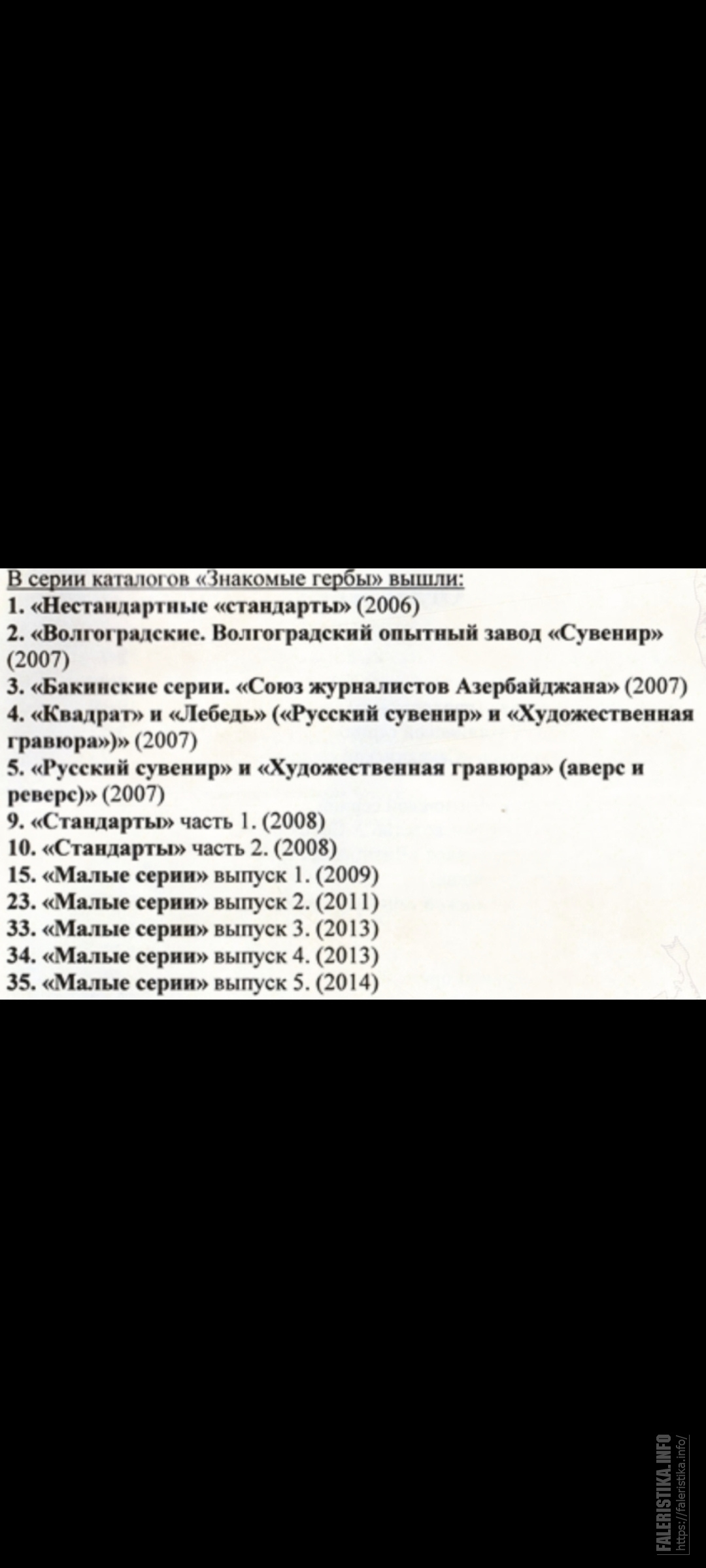 В серии каталогов «Знакомые гербы» вышли:
1. «Нестандартные «стандарты» (2006)
2. «Волгоградские. Волгоградский опытный завод «Сувенир» (2007)
3. «Бакинские серии. «Союз журналистов Азербайджана» (2007)
4. «Квадрат» и «Лебедь» («Русский сувенир» и «Художественная гравюра»)» (2007)
5. «Русский сувенир» и «Художественная гравюра» (аверс и реверс)» (2007)
9. «Стандарты» часть 1. (2008)
10. «Стандарты» часть 2. (2008)
15. «Малые серии» выпуск 1. (2009)
23. «Малые серии» выпуск 2. (2011)
33. «Малые серии» выпуск 3. (2013)
34. «Малые серии» выпуск 4. (2013)
35. «Малые серии» выпуск 5. (2014)

FALERISTIKA.INFO
https://faleristika.info/